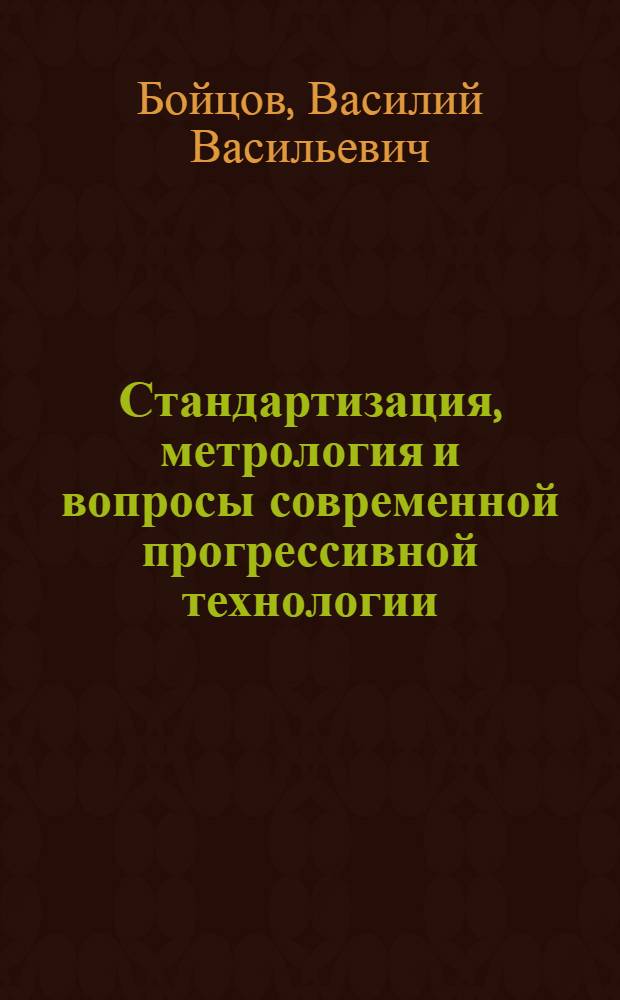 Бойцов, Василий Васильевич

Стандартизация, метрология и вопросы современной прогрессивной технологии